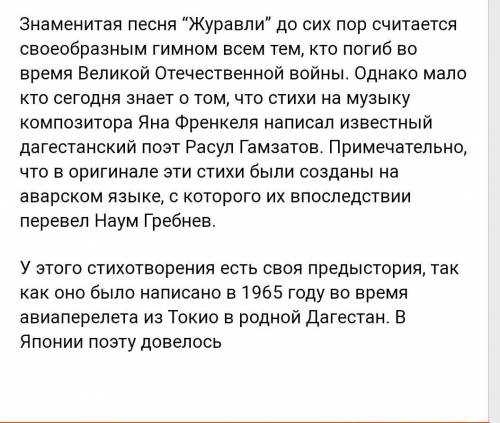 Знаменитая песня “Журавли” до сих пор считается своеобразным гимном всем тем, кто погиб во время Великой Отечественной войны. Однако мало кто сегодня знает о том, что стихи на музыку композитора Яна Френкеля написал известный дагестанский поэт Расул Гамзатов. Примечательно, что в оригинале эти стихи были созданы на аварском языке, с которого их впоследствии перевел Наум Гребнев.

У этого стихотворения есть своя предыстория, так как оно было написано в 1965 году во время авиаперелета из Токио в родной Дагестан. В Японии поэту довелось